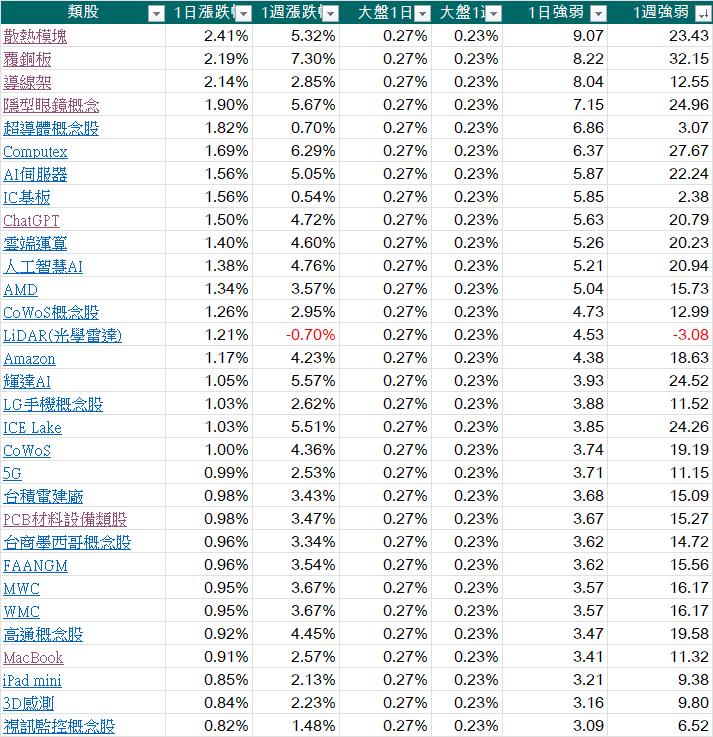 | 類股 | 1日漲跌 | 1週漲跌 | 大盤1日 | 大盤1 | 1日強弱 | 1週強弱 |
|---|---|---|---|---|---|---|
| 散熱模塊 | 2.41% | 5.32% | 0.27% | 0.23% | 9.07 | 23.43 |
| 覆銅板 | 2.19% | 7.30% | 0.27% | 0.23% | 8.22 | 32.15 |
| 導線架 | 2.14% | 2.85% | 0.27% | 0.23% | 8.04 | 12.55 |
| 隱型眼鏡概念 | 1.90% | 5.67% | 0.27% | 0.23% | 7.15 | 24.96 |
| 超導體概念股 | 1.82% | 0.70% | 0.27% | 0.23% | 6.86 | 3.07 |
| Computex | 1.69% | 6.29% | 0.27% | 0.23% | 6.37 | 27.67 |
| AI伺服器 | 1.56% | 5.05% | 0.27% | 0.23% | 5.87 | 22.24 |
| IC基板 | 1.56% | 0.54% | 0.27% | 0.23% | 5.85 | 2.38 |
| ChatGPT | 1.50% | 4.72% | 0.27% | 0.23% | 5.63 | 20.79 |
| 雲端運算 | 1.40% | 4.60% | 0.27% | 0.23% | 5.26 | 20.23 |
| 人工智慧AI | 1.38% | 4.76% | 0.27% | 0.23% | 5.21 | 20.94 |
| AMD | 1.34% | 3.57% | 0.27% | 0.23% | 5.04 | 15.73 |
| CoWoS概念股 | 1.26% | 2.95% | 0.27% | 0.23% | 4.73 | 12.99 |
| LiDAR(光學雷達) | 1.21% | -0.70% | 0.27% | 0.23% | 4.53 | -3.08 |
| Amazon | 1.17% | 4.23% | 0.27% | 0.23% | 4.38 | 18.63 |
| 輝達AI | 1.05% | 5.57% | 0.27% | 0.23% | 3.93 | 24.52 |
| LG手機概念股 | 1.03% | 2.62% | 0.27% | 0.23% | 3.88 | 11.52 |
| ICE Lake | 1.03% | 5.51% | 0.27% | 0.23% | 3.85 | 24.26 |
| CoWoS | 1.00% | 4.36% | 0.27% | 0.23% | 3.74 | 19.19 |
| 5G | 0.99% | 2.53% | 0.27% | 0.23% | 3.71 | 11.15 |
| 台積電建廠 | 0.98% | 3.43% | 0.27% | 0.23% | 3.68 | 15.09 |
| PCB材料設備類股 | 0.98% | 3.47% | 0.27% | 0.23% | 3.67 | 15.27 |
| 台商墨西哥概念股 | 0.96% | 3.34% | 0.27% | 0.23% | 3.62 | 14.72 |
| FAANGM | 0.96% | 3.54% | 0.27% | 0.23% | 3.62 | 15.56 |
| MWC | 0.95% | 3.67% | 0.27% | 0.23% | 3.57 | 16.17 |
| WMC | 0.95% | 3.67% | 0.27% | 0.23% | 3.57 | 16.17 |
| 高通概念股 | 0.92% | 4.45% | 0.27% | 0.23% | 3.47 | 19.58 |
| MacBook | 0.91% | 2.57% | 0.27% | 0.23% | 3.41 | 11.32 |
| iPad mini | 0.85% | 2.13% | 0.27% | 0.23% | 3.21 | 9.38 |
| 3D感測 | 0.84% | 2.23% | 0.27% | 0.23% | 3.16 | 9.80 |
| 視訊監控概念股 | 0.82% | 1.48% | 0.27% | 0.23% | 3.09 | 6.52 |